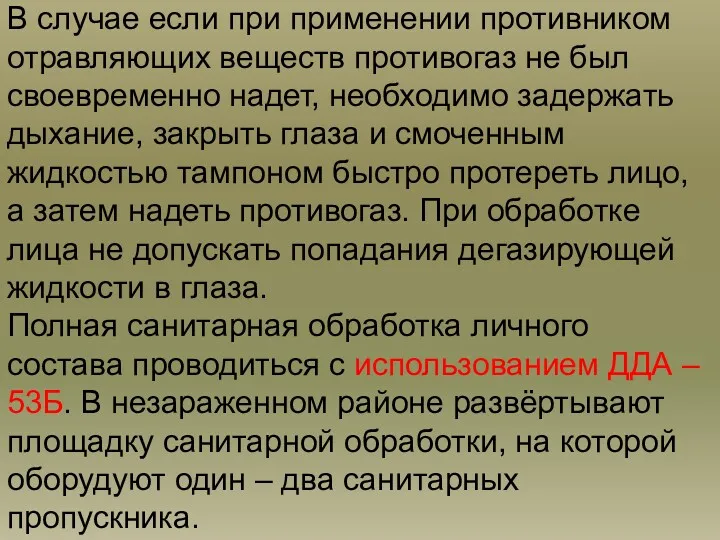 В случае если при применении противником отравляющих веществ противогаз не был своевременно надет, необходимо задержать дыхание, закрыть глаза и смоченным жидкостью тампоном быстро протереть лицо, а затем надеть противогаз. При обработке лица не допускать попадания дегазирующей жидкости в глаза.
Полная санитарная обработка личного состава проводиться с использованием ДДА – 53Б. В незараженном районе развёртывают площадку санитарной обработки, на которой оборудуют один – два санитарных пропускника.